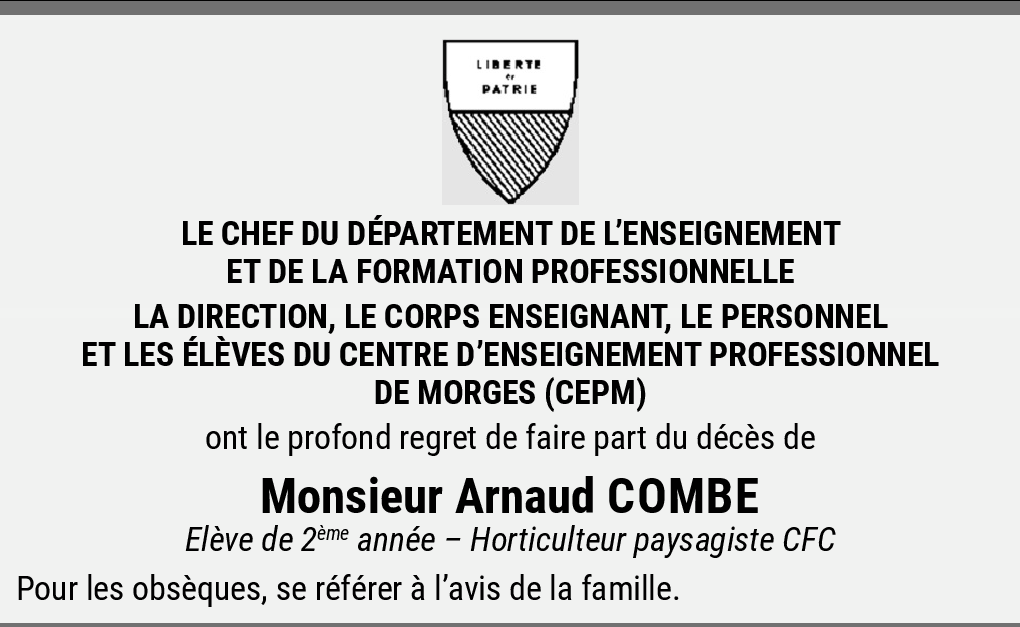 LIBERTE
ET
PATRIE

LE CHEF DU DÉPARTEMENT DE L'ENSEIGNEMENT
ET DE LA FORMATION PROFESSIONNELLE

LA DIRECTION, LE CORPS ENSEIGNANT, LE PERSONNEL
ET LES ÉLÈVES DU CENTRE D'ENSEIGNEMENT PROFESSIONNEL
DE MORGES (CEPM)

ont le profond regret de faire part du décès de

Monsieur Arnaud COMBE

Elève de 2ème année – Horticulteur paysagiste CFC

Pour les obsèques, se référer à l'avis de la famille.